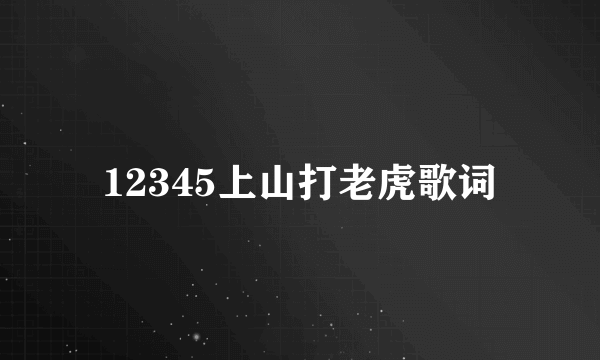 12345上山打老虎歌词